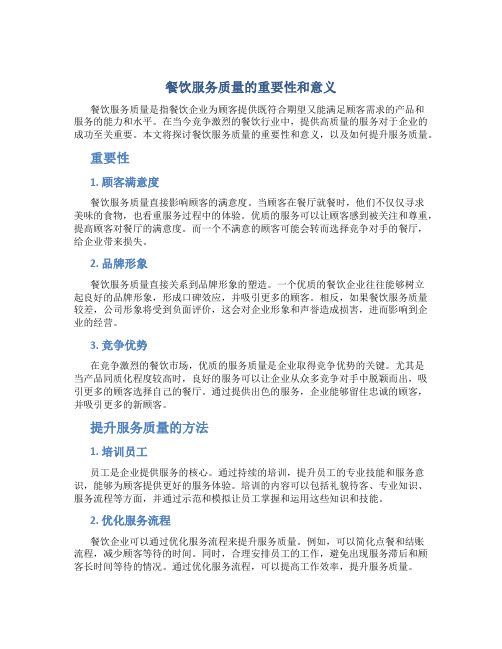 餐饮服务质量的重要性和意义

餐饮服务质量是指餐饮企业为顾客提供既符合期望又能满足顾客需求的产品和服务的能力和水平。在当今竞争激烈的餐饮行业中，提供高质量的服务对于企业的成功至关重要。本文将探讨餐饮服务质量的重要性和意义，以及如何提升服务质量。

重要性

1. 顾客满意度

餐饮服务质量直接影响顾客的满意度。当顾客在餐厅就餐时，他们不仅仅寻求美味的食物，也看重服务过程中的体验。优质的服务可以让顾客感到被关注和尊重，提高顾客对餐厅的满意度。而一个不满意的顾客可能会转而选择竞争对手的餐厅，给企业带来损失。

2. 品牌形象

餐饮服务质量直接关系到品牌形象的塑造。一个优质的餐饮企业往往能够树立起良好的品牌形象，形成口碑效应，并吸引更多的顾客。相反，如果餐饮服务质量较差，公司形象将受到负面评价，这会对企业形象和声誉造成损害，进而影响到企业的经营。

3. 竞争优势

在竞争激烈的餐饮市场，优质的服务质量是企业取得竞争优势的关键。尤其是当产品同质化程度较高时，良好的服务可以让企业从众多竞争对手中脱颖而出，吸引更多的顾客选择自己的餐厅。通过提供出色的服务，企业能够留住忠诚的顾客，并吸引更多的新顾客。

提升服务质量的方法

1. 培训员工

员工是企业提供服务的核心。通过持续的培训，提升员工的专业技能和服务意识，能够为顾客提供更好的服务体验。培训的内容可以包括礼貌待客、专业知识、服务流程等方面，并通过示范和模拟让员工掌握和运用这些知识和技能。

2. 优化服务流程

餐饮企业可以通过优化服务流程来提升服务质量。例如，可以简化点餐和结账流程，减少顾客等待的时间。同时，合理安排员工的工作，避免出现服务滞后和顾客长时间等待的情况。通过优化服务流程，可以提高工作效率，提升服务质量。